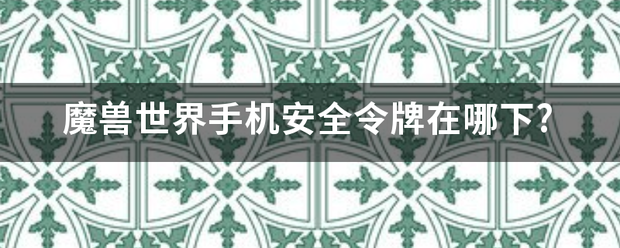 魔兽世界手机安全令牌在哪下?